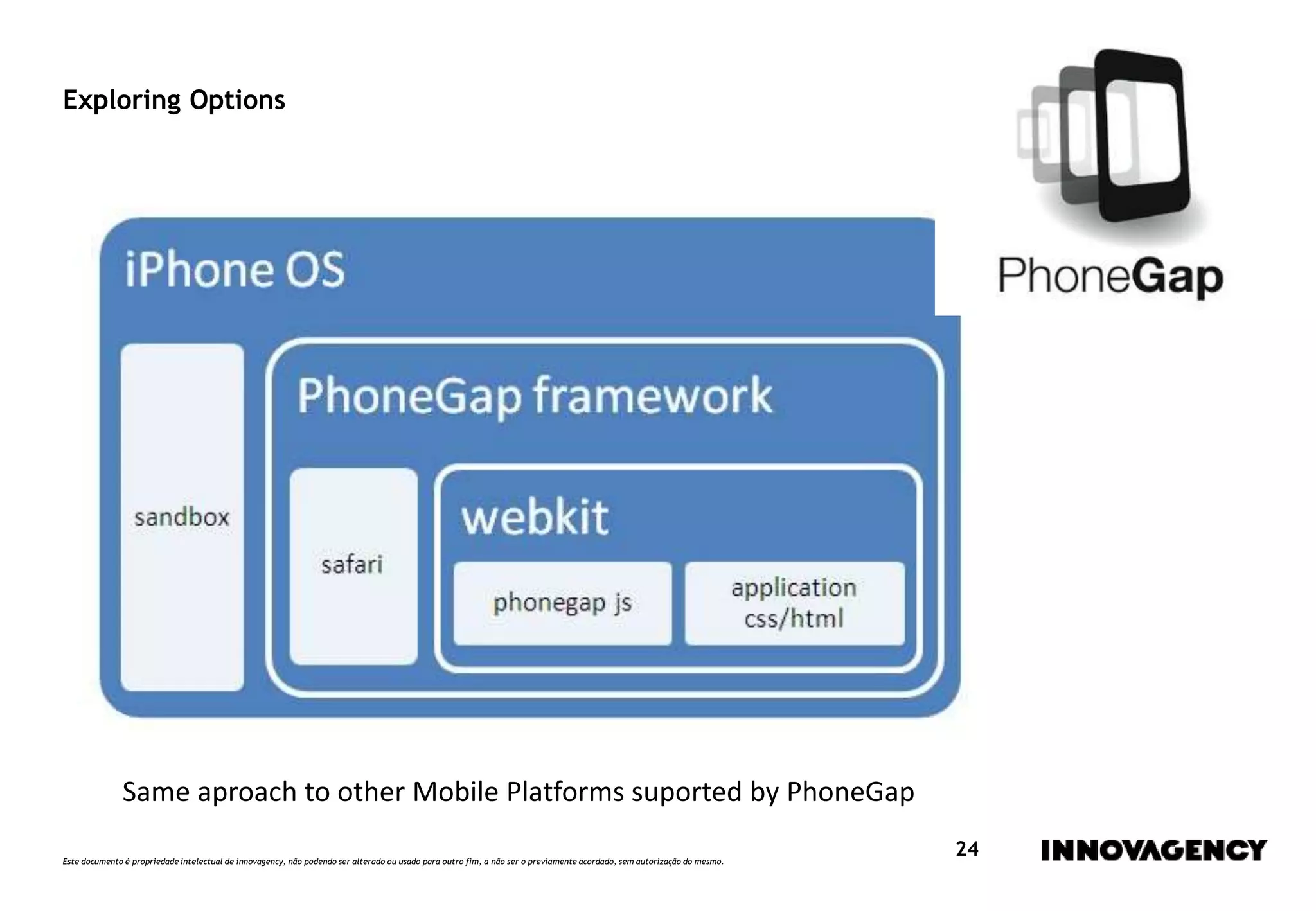 Exploring Options

PhoneGap

iPhone OS

sandbox

PhoneGap framework

safari

webkit

phonegap js

application css/html

Same aproach to other Mobile Platforms suported by PhoneGap

Este documento é propriedade intelectual de innovagency, não podendo ser alterado ou usado para outro fim, a não ser o previamente acordado, sem autorização do mesmo.

24

INNOVAGENCY